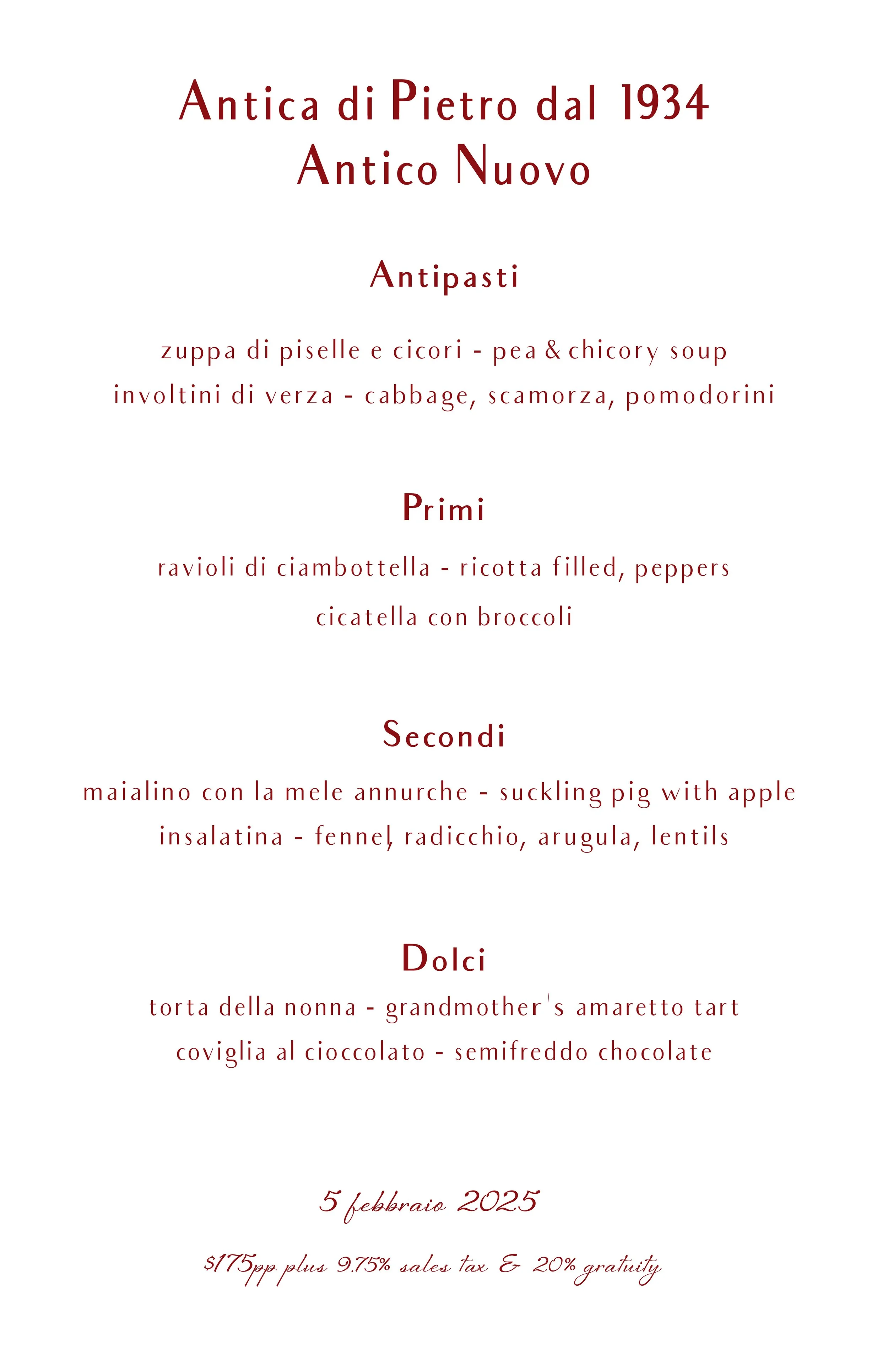 Antica di Pietro dal 1934
Antico Nuovo

Antipasti

zuppa di piselle e cicori - pea & chicory soup
involtini di verza - cabbage, scamorza, pomodorini

Primi

ravioli di ciambottella - ricotta filled, peppers
cicatella con broccoli

Secondi

maialino con la mele annurche - suckling pig with apple
insalatina - fennel, radicchio, arugula, lentils

Dolci

torta della nonna - grandmother's amaretto tart
coviglia al cioccolato - semifreddo chocolate

5 febbraio 2025

$175pp plus 9.75% sales tax & 20% gratuity